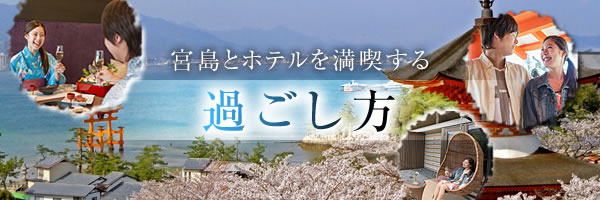 宮島とホテルを満喫する

過ごし方